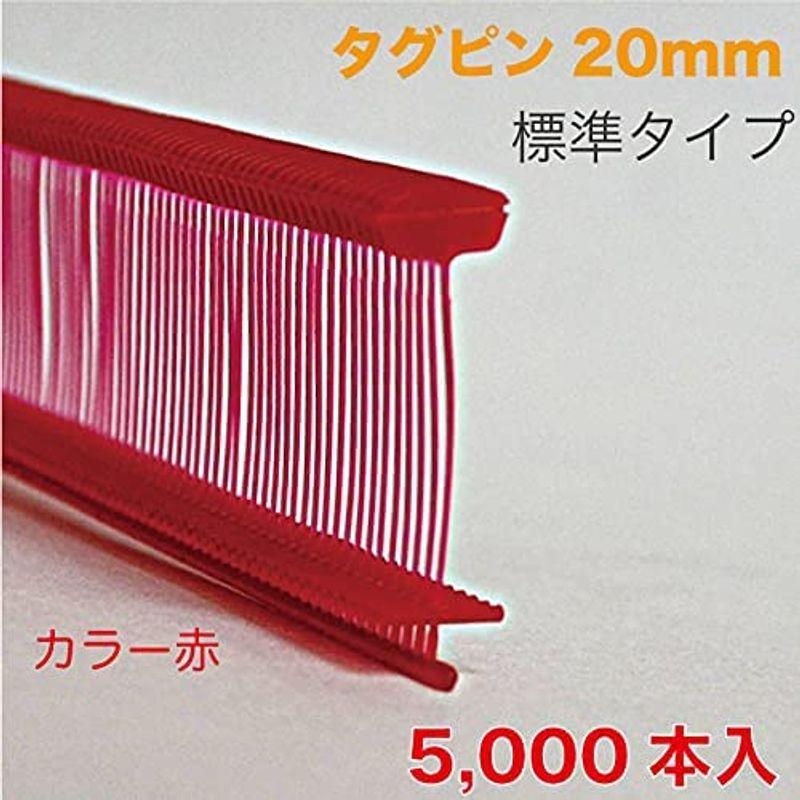 タグピン 20mm
標準タイプ

カラー赤

5,000 本入